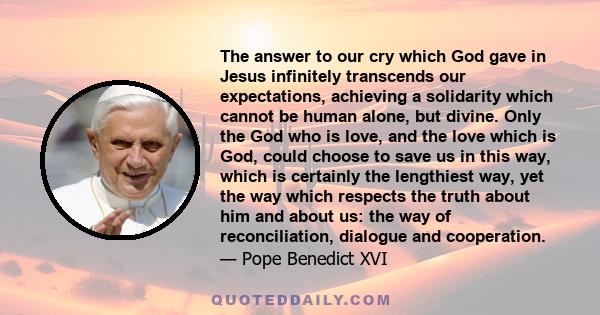 The answer to our cry which God gave in Jesus infinitely transcends our expectations, achieving a solidarity which cannot be human alone, but divine. Only the God who is love, and the love which is God, could choose to save us in this way, which is certainly the lengthiest way, yet the way which respects the truth about him and about us: the way of reconciliation, dialogue and cooperation.
— Pope Benedict XVI

QUOTEDDAILY.COM